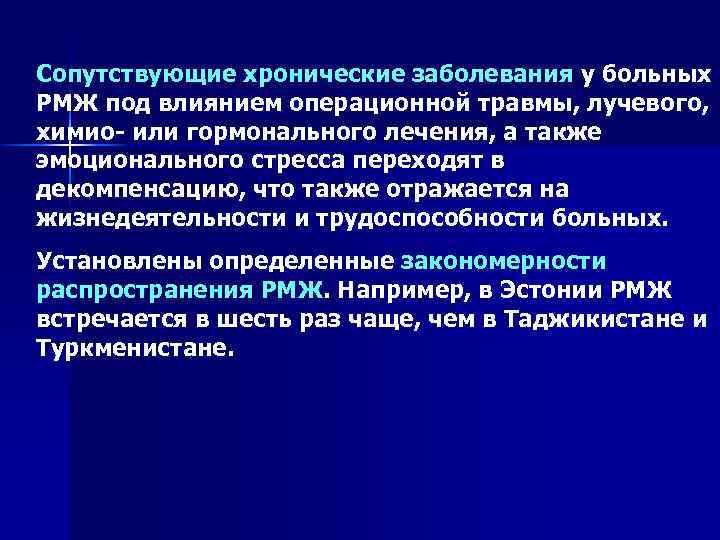 Сопутствующие хронические заболевания у больных РМЖ под влиянием операционной травмы, лучевого, химио- или гормонального лечения, а также эмоционального стресса переходят в декомпенсацию, что также отражается на жизнедеятельности и трудоспособности больных.

Установлены определенные закономерности распространения РМЖ. Например, в Эстонии РМЖ встречается в шесть раз чаще, чем в Таджикистане и Туркменистане.